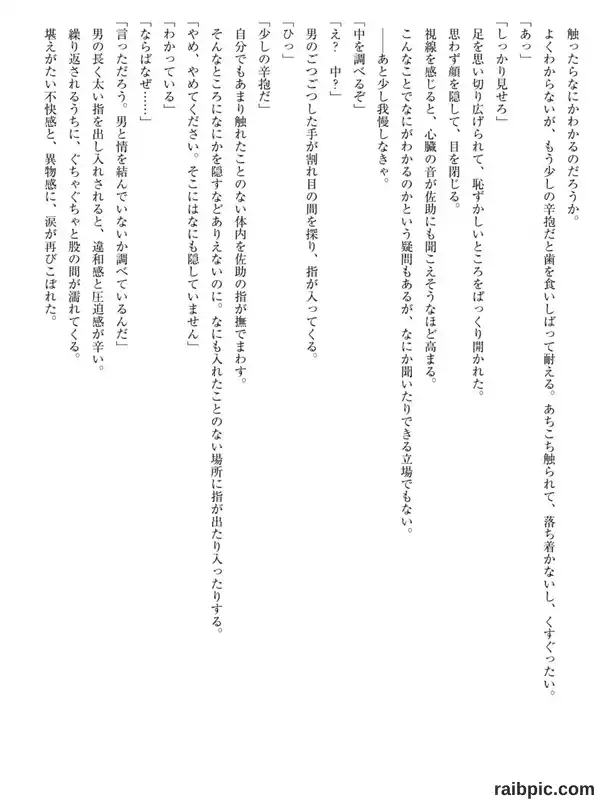 触ったらなにかわかるのだろうか。

よくわからないが、もう少しの辛抱だと歯を食いしばって耐える。あちこち触られて、落ち着かないし、くすぐったい。

「あっ」

「しっかり見せろ」

足を思い切り広げられて、恥ずかしいところをぱっくり開かれた。

思わず顔を隠して、目を閉じる。

視線を感じると、心臓の音が佐助にも聞こえそうなほど高まる。

こんなことでなにがわかるのかという疑問もあるが、なにか聞いたりできる立場でもない。

――あと少し我慢しなきゃ。

「中を調べるぞ」

「え？ 中？」

男のごつごつした手が割れ目の間を探り、指が入ってくる。

「ひっ」

「少しの辛抱だ」

自分でもあまり触れたことのない体内を佐助の指が撫でまわす。

そんなところになにかを隠すなどありえないのに。なにも入れたことのない場所に指が出たり入ったりする。

「やめ、やめてください。そこにはなにも隠していません」

「わかっている」

「ならばなぜ……」

「言っただろう。男と情を結んでいないか調べているんだ」

男の長く太い指を出し入れされると、違和感と圧迫感が辛い。

繰り返されるうちに、ぐちゃぐちゃと股の間が濡れてくる。

堪えがたい不快感と、異物感に、涙が再びこぼれた。

raibpic.com